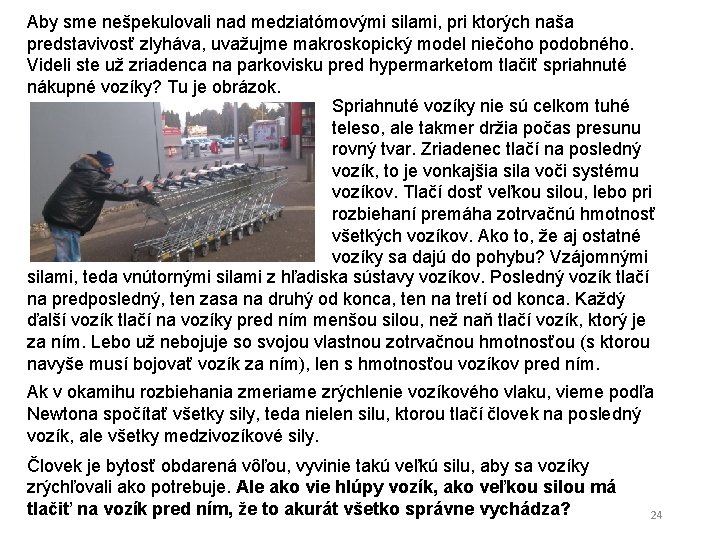 Aby sme nešpekulovali nad medziatómovými silami, pri ktorých naša predstavivosť zlyháva, uvažujme makroskopický model niečoho podobného. Videli ste už zriadenca na parkovisku pred hypermarketom tlačiť spriahnuté nákupné vozíky? Tu je obrázok.

Spriahnuté vozíky nie sú celkom tuhé teleso, ale takmer držia počas presunu rovný tvar. Zriadenec tlačí na posledný vozík, to je vonkajšia sila voči systému vozíkov. Tlačí dosť veľkou silou, lebo pri rozbiehaní premáha zotrvačnú hmotnosť všetkých vozíkov. Ako to, že aj ostatné vozíky sa dajú do pohybu? Vzájomnými silami, teda vnútornými silami z hľadiska sústavy vozíkov. Posledný vozík tlačí na predposledný, ten zasa na druhý od konca, ten na tretí od konca. Každý ďalší vozík tlačí na vozíky pred ním menšou silou, než naň tlačí vozík, ktorý je za ním. Lebo už nebojuje so svojou vlastnou zotrvačnou hmotnosťou (s ktorou navyše musí bojovať vozík za ním), len s hmotnosťou vozíkov pred ním.

Ak v okamihu rozbiehania zmeriame zrýchlenie vozíkového vlaku, vieme podľa Newtona spočítať všetky sily, teda nielen silu, ktorou tlačí človek na posledný vozík, ale všetky medzivozíkové sily.

Človek je bytosť obdarená vôľou, vyvinie takú veľkú silu, aby sa vozíky zrýchľovali ako potrebuje. Ale ako vie hlúpy vozík, ako veľkou silou má tlačiť na vozík pred ním, že to akurát všetko správne vychádza?

24